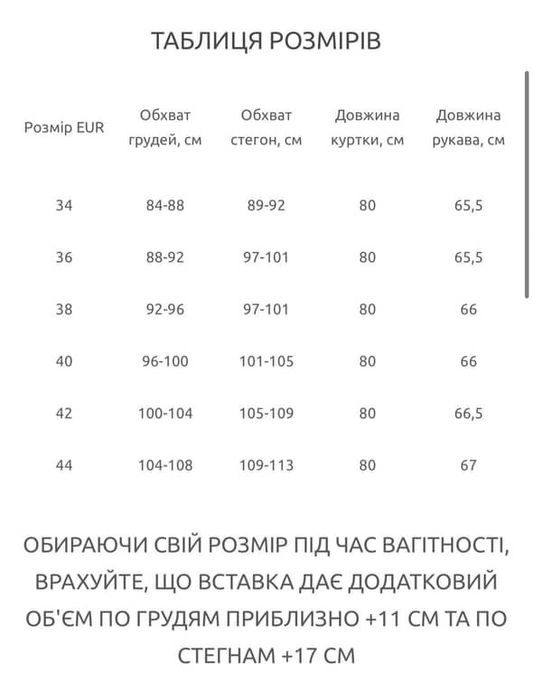 ТАБЛИЦЯ РОЗМІРІВ

| Розмір EUR | Обхват грудей, см | Обхват стегон, см | Довжина куртки, см | Довжина рукава, см |
|---|---|---|---|---|
| 34 | 84-88 | 89-92 | 80 | 65,5 |
| 36 | 88-92 | 97-101 | 80 | 65,5 |
| 38 | 92-96 | 97-101 | 80 | 66 |
| 40 | 96-100 | 101-105 | 80 | 66 |
| 42 | 100-104 | 105-109 | 80 | 66,5 |
| 44 | 104-108 | 109-113 | 80 | 67 |

ОБИРАЮЧИ СВІЙ РОЗМІР ПІД ЧАС ВАГІТНОСТІ, ВРАХУЙТЕ, ЩО ВСТАВКА ДАЄ ДОДАТКОВИЙ ОБ'ЄМ ПО ГРУДЯМ ПРИБЛИЗНО +11 СМ ТА ПО СТЕГНАМ +17 СМ